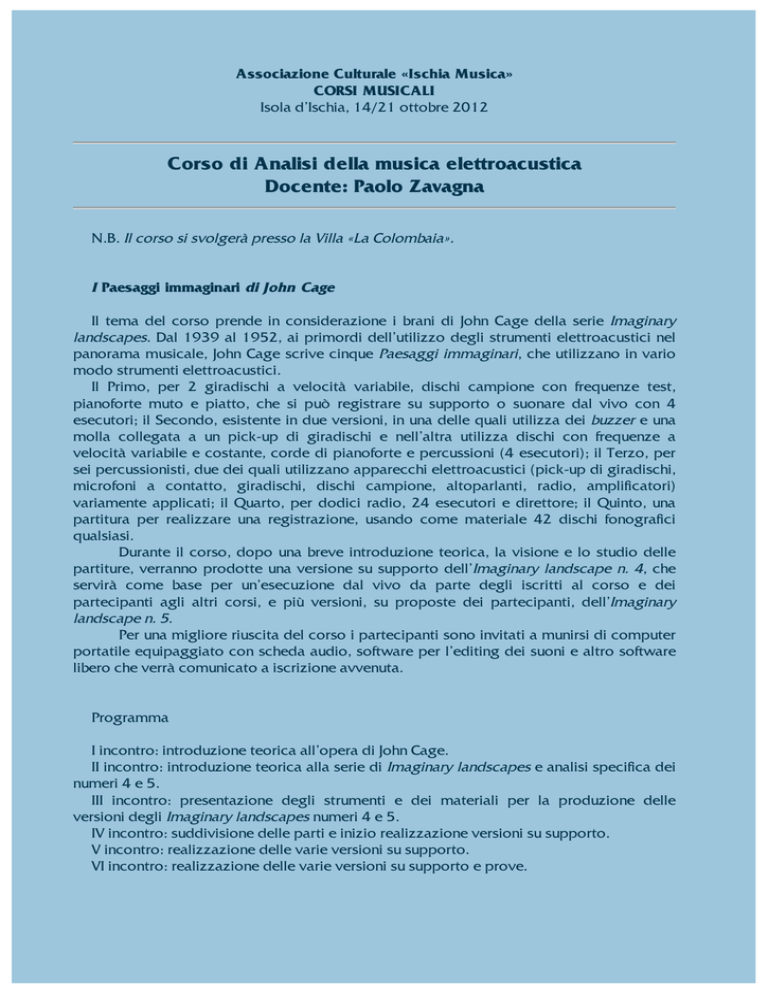 Associazione Culturale «Ischia Musica»
CORSI MUSICALI
Isola d'Ischia, 14/21 ottobre 2012

Corso di Analisi della musica elettroacustica
Docente: Paolo Zavagna

N.B. Il corso si svolgerà presso la Villa «La Colombaia».

I Paesaggi immaginari di John Cage

Il tema del corso prende in considerazione i brani di John Cage della serie Imaginary landscapes. Dal 1939 al 1952, ai primordi dell'utilizzo degli strumenti elettroacustici nel panorama musicale, John Cage scrive cinque Paesaggi immaginari, che utilizzano in vario modo strumenti elettroacustici.
Il Primo, per 2 giradischi a velocità variabile, dischi campione con frequenze test, pianoforte muto e piatto, che si può registrare su supporto o suonare dal vivo con 4 esecutori; il Secondo, esistente in due versioni, in una delle quali utilizza dei buzzer e una molla collegata a un pick-up di giradischi e nell'altra utilizza dischi con frequenze a velocità variabile e costante, corde di pianoforte e percussioni (4 esecutori); il Terzo, per sei percussionisti, due dei quali utilizzano apparecchi elettroacustici (pick-up di giradischi, microfoni a contatto, giradischi, dischi campione, altoparlanti, radio, amplificatori) variamente applicati; il Quarto, per dodici radio, 24 esecutori e direttore; il Quinto, una partitura per realizzare una registrazione, usando come materiale 42 dischi fonografici qualsiasi.
Durante il corso, dopo una breve introduzione teorica, la visione e lo studio delle partiture, verranno prodotte una versione su supporto dell'Imaginary landscape n. 4, che servirà come base per un'esecuzione dal vivo da parte degli iscritti al corso e dei partecipanti agli altri corsi, e più versioni, su proposte dei partecipanti, dell'Imaginary landscape n. 5.
Per una migliore riuscita del corso i partecipanti sono invitati a munirsi di computer portatile equipaggiato con scheda audio, software per l'editing dei suoni e altro software libero che verrà comunicato a iscrizione avvenuta.

Programma

I incontro: introduzione teorica all'opera di John Cage.
II incontro: introduzione teorica alla serie di Imaginary landscapes e analisi specifica dei numeri 4 e 5.
III incontro: presentazione degli strumenti e dei materiali per la produzione delle versioni degli Imaginary landscapes numeri 4 e 5.
IV incontro: suddivisione delle parti e inizio realizzazione versioni su supporto.
V incontro: realizzazione delle varie versioni su supporto.
VI incontro: realizzazione delle varie versioni su supporto e prove.